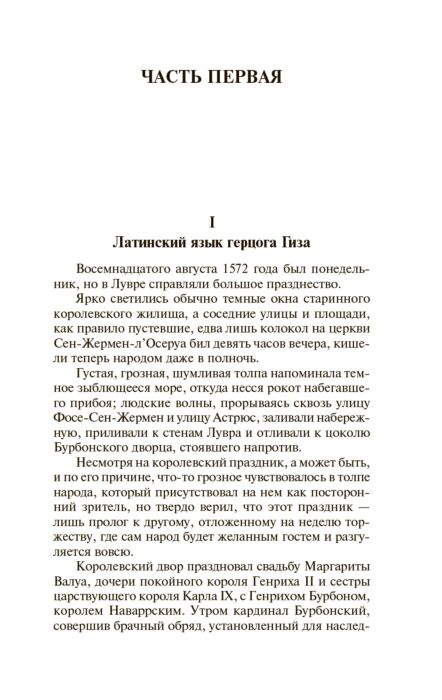 ЧАСТЬ ПЕРВАЯ

I

Латинский язык герцога Гиза

Восемнадцатого августа 1572 года был понедельник, но в Лувре справляли большое празднество.

Ярко светились обычно темные окна старинного королевского жилища, а соседние улицы и площади, как правило пустевшие, едва лишь колокол на церкви Сен-Жермен-л'Осеруа бил девять часов вечера, кишели теперь народом даже в полночь.

Густая, грозная, шумливая толпа напоминала темное зыблющееся море, откуда несся рокот набегавшего прибоя; людские волны, прорываясь сквозь улицу Фосе-Сен-Жермен и улицу Астрюс, заливали набережную, приливали к стенам Лувра и отливали к цоколю Бурбонского дворца, стоявшего напротив.

Несмотря на королевский праздник, а может быть, и по его причине, что-то грозное чувствовалось в толпе народа, который присутствовал на нем как посторонний зритель, но твердо верил, что этот праздник — лишь пролог к другому, отложенному на неделю торжеству, где сам народ будет желанным гостем и разгуляется вовсю.

Королевский двор праздновал свадьбу Маргариты Валуа, дочери покойного короля Генриха II и сестры царствующего короля Карла IX, с Генрихом Бурбоном, королем Наваррским. Утром кардинал Бурбонский, совершив брачный обряд, установленный для наслед-